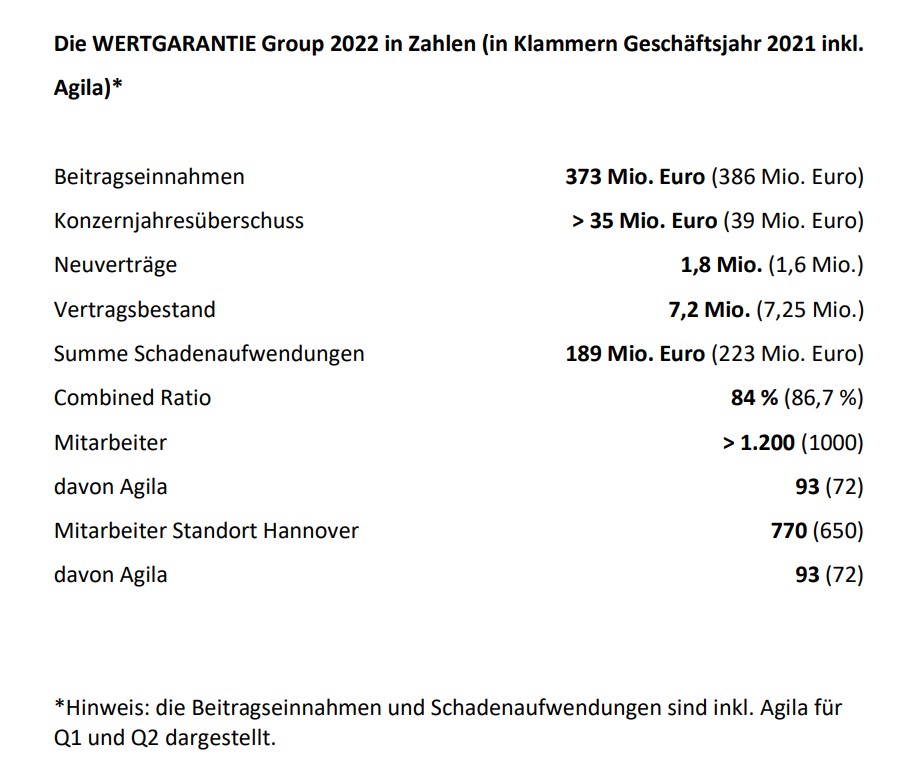 Die WERTGARANTIE Group 2022 in Zahlen (in Klammern Geschäftsjahr 2021 inkl. Agila)*

| | |
|---|---|
| Beitragseinnahmen | 373 Mio. Euro (386 Mio. Euro) |
| Konzernjahresüberschuss | > 35 Mio. Euro (39 Mio. Euro) |
| Neuverträge | 1,8 Mio. (1,6 Mio.) |
| Vertragsbestand | 7,2 Mio. (7,25 Mio.) |
| Summe Schadenaufwendungen | 189 Mio. Euro (223 Mio. Euro) |
| Combined Ratio | 84 % (86,7 %) |
| Mitarbeiter | > 1.200 (1000) |
| davon Agila | 93 (72) |
| Mitarbeiter Standort Hannover | 770 (650) |
| davon Agila | 93 (72) |

*Hinweis: die Beitragseinnahmen und Schadenaufwendungen sind inkl. Agila für Q1 und Q2 dargestellt.